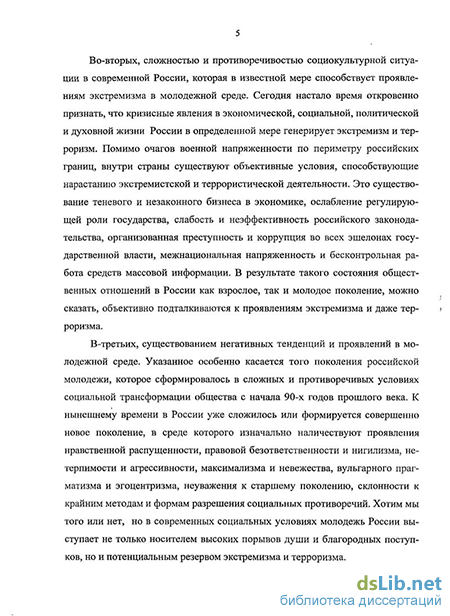 5

Во-вторых, сложностью и противоречивостью социокультурной ситуации в современной России, которая в известной мере способствует проявлениям экстремизма в молодежной среде. Сегодня настало время откровенно признать, что кризисные явления в экономической, социальной, политической и духовной жизни России в определенной мере генерирует экстремизм и терроризм. Помимо очагов военной напряженности по периметру российских границ, внутри страны существуют объективные условия, способствующие нарастанию экстремистской и террористической деятельности. Это существование теневого и незаконного бизнеса в экономике, ослабление регулирующей роли государства, слабость и неэффективность российского законодательства, организованная преступность и коррупция во всех эшелонах государственной власти, межнациональная напряженность и бесконтрольная работа средств массовой информации. В результате такого состояния общественных отношений в России как взрослое, так и молодое поколение, можно сказать, объективно подталкиваются к проявлениям экстремизма и даже терроризма.

В-третьих, существованием негативных тенденций и проявлений в молодежной среде. Указанное особенно касается того поколения российской молодежи, которое сформировалось в сложных и противоречивых условиях социальной трансформации общества с начала 90-х годов прошлого века. К нынешнему времени в России уже сложилось или формируется совершенно новое поколение, в среде которого изначально наличествуют проявления нравственной распущенности, правовой безответственности и нигилизма, нетерпимости и агрессивности, максимализма и невежества, вульгарного прагматизма и эгоцентризма, неуважения к старшему поколению, склонности к крайним методам и формам разрешения социальных противоречий. Хотим мы того или нет, но в современных социальных условиях молодежь России выступает не только носителем высоких порывов души и благородных поступков, но и потенциальным резервом экстремизма и терроризма.

dsLib.net
библиотека диссертаций